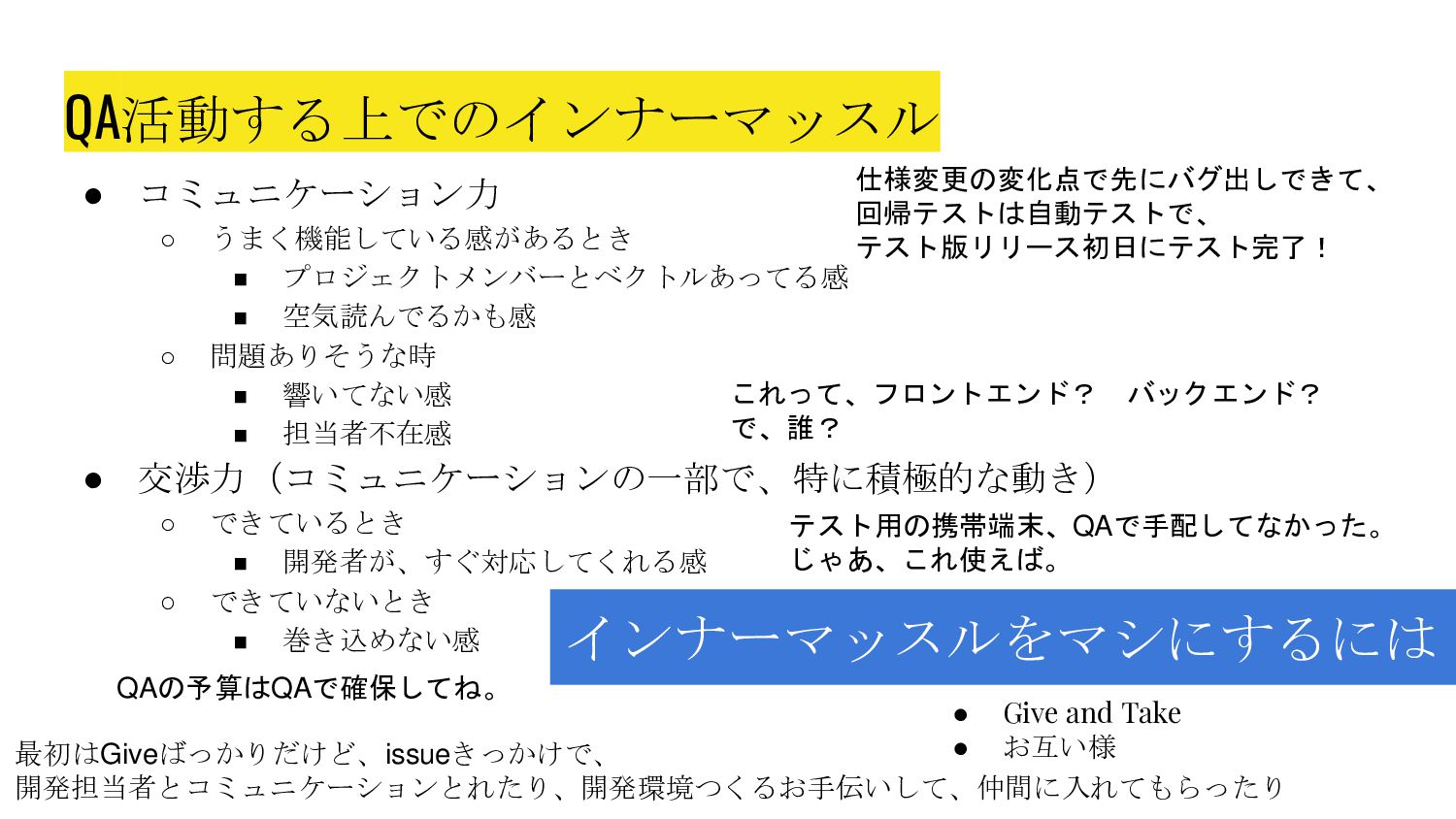 QA活動する上でのインナーマッスル

• コミュニケーション力
○ うまく機能している感があるとき
■ プロジェクトメンバーとベクトルあってる感
■ 空気読んでるかも感
○ 問題ありそうな時
■ 響いてない感
■ 担当者不在感
• 交渉力（コミュニケーションの一部で、特に積極的な動き）
○ できているとき
■ 開発者が、すぐ対応してくれる感
○ できていないとき
■ 巻き込めない感

仕様変更の変化点で先にバグ出しできて、
回帰テストは自動テストで、
テスト版リリース初日にテスト完了！

これって、フロントエンド？ バックエンド？
で、誰？

テスト用の携帯端末、QAで手配してなかった。
じゃあ、これ使えば。

インナーマッスルをマシにするには

QAの予算はQAで確保してね。

• Give and Take
• お互い様

最初はGiveばっかりだけど、issueきっかけで、
開発担当者とコミュニケーションとれたり、開発環境つくるお手伝いして、仲間に入れてもらったり